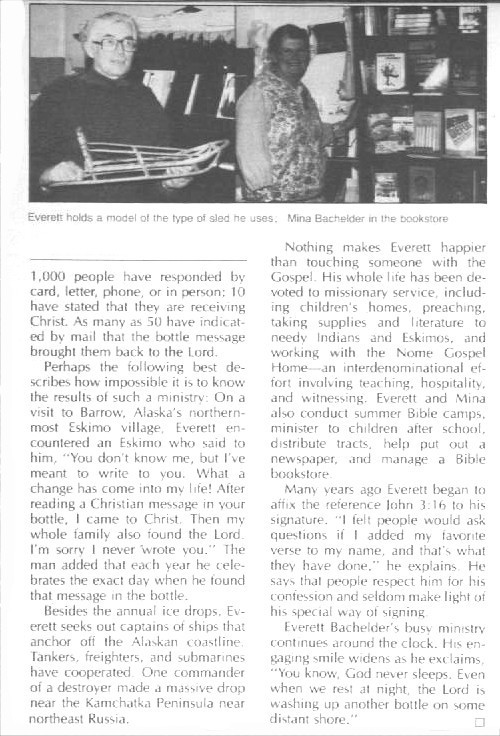 Everett holds a model of the type of sled he uses; Mina Bachelder in the bookstore

1,000 people have responded by card, letter, phone, or in person; 10 have stated that they are receiving Christ. As many as 50 have indicated by mail that the bottle message brought them back to the Lord.

Perhaps the following best describes how impossible it is to know the results of such a ministry: On a visit to Barrow, Alaska's northernmost Eskimo village, Everett encountered an Eskimo who said to him, "You don't know me, but I've meant to write to you. What a change has come into my life! After reading a Christian message in your bottle, I came to Christ. Then my whole family also found the Lord. I'm sorry I never wrote you." The man added that each year he celebrates the exact day when he found that message in the bottle.

Besides the annual ice drops, Everett seeks out captains of ships that anchor off the Alaskan coastline. Tankers, freighters, and submarines have cooperated. One commander of a destroyer made a massive drop near the Kamchatka Peninsula near northeast Russia.

Nothing makes Everett happier than touching someone with the Gospel. His whole life has been devoted to missionary service, including children's homes, preaching, taking supplies and literature to needy Indians and Eskimos, and working with the Nome Gospel Home—an interdenominational effort involving teaching, hospitality, and witnessing. Everett and Mina also conduct summer Bible camps, minister to children after school, distribute tracts, help put out a newspaper, and manage a Bible bookstore.

Many years ago Everett began to affix the reference John 3:16 to his signature. "I felt people would ask questions if I added my favorite verse to my name, and that's what they have done," he explains. He says that people respect him for his confession and seldom make light of his special way of signing.

Everett Bachelder's busy ministry continues around the clock. His engaging smile widens as he exclaims, "You know, God never sleeps. Even when we rest at night, the Lord is washing up another bottle on some distant shore." □